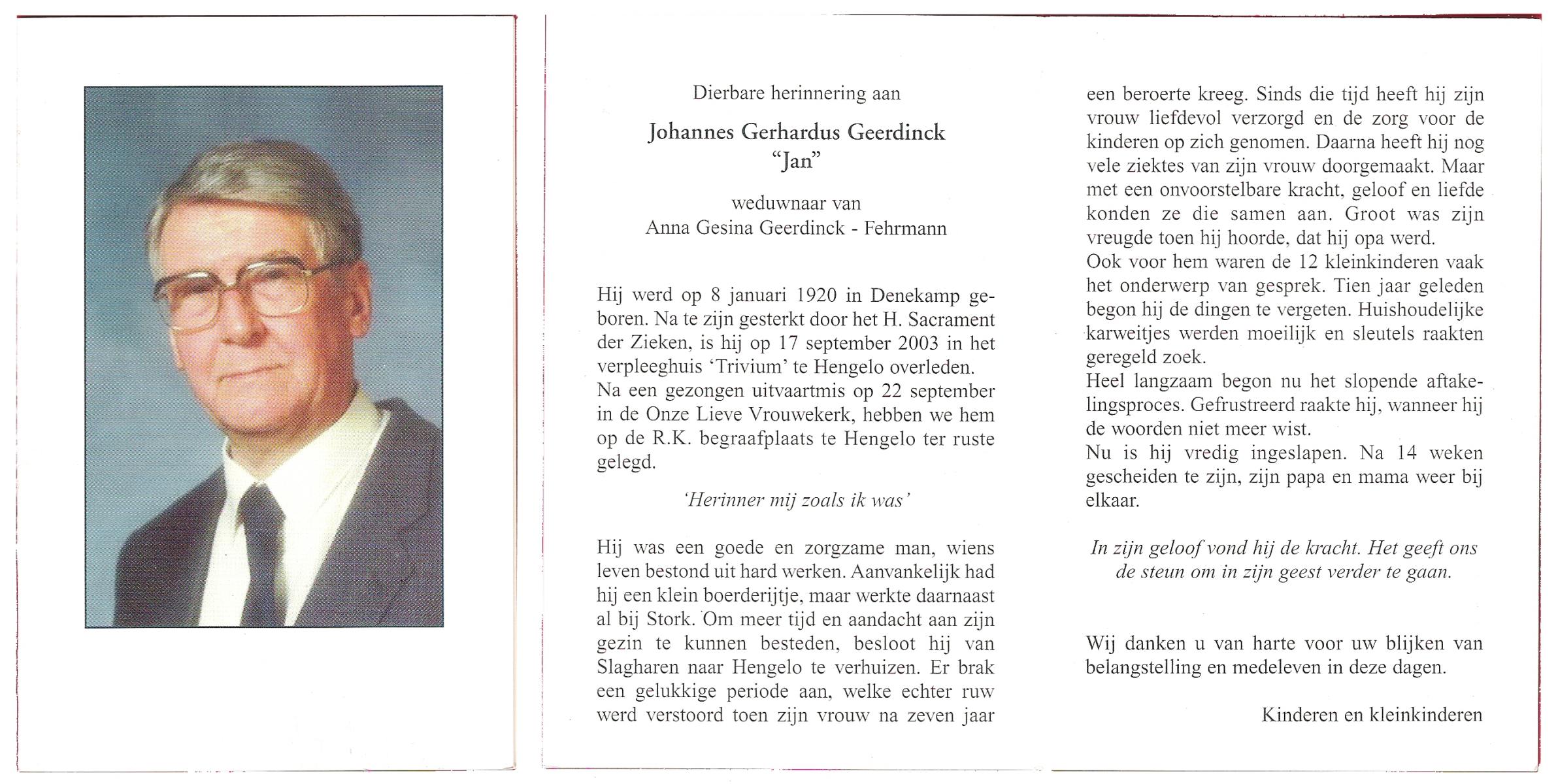 Dierbare herinnering aan

Johannes Gerhardus Geerdinck
"Jan"

weduwnaar van
Anna Gesina Geerdinck - Fehrmann

Hij werd op 8 januari 1920 in Denekamp geboren. Na te zijn gesterkt door het H. Sacrament der Zieken, is hij op 17 september 2003 in het verpleeghuis 'Trivium' te Hengelo overleden.
Na een gezongen uitvaartmis op 22 september in de Onze Lieve Vrouwekerk, hebben we hem op de R.K. begraafplaats te Hengelo ter ruste gelegd.

'Herinner mij zoals ik was'

Hij was een goede en zorgzame man, wiens leven bestond uit hard werken. Aanvankelijk had hij een klein boerderijtje, maar werkte daarnaast al bij Stork. Om meer tijd en aandacht aan zijn gezin te kunnen besteden, besloot hij van Slagharen naar Hengelo te verhuizen. Er brak een gelukkige periode aan, welke echter ruw werd verstoord toen zijn vrouw na zeven jaar een beroerte kreeg. Sinds die tijd heeft hij zijn vrouw liefdevol verzorgd en de zorg voor de kinderen op zich genomen. Daarna heeft hij nog vele ziektes van zijn vrouw doorgemaakt. Maar met een onvoorstelbare kracht, geloof en liefde konden ze die samen aan. Groot was zijn vreugde toen hij hoorde, dat hij opa werd.
Ook voor hem waren de 12 kleinkinderen vaak het onderwerp van gesprek. Tien jaar geleden begon hij de dingen te vergeten. Huishoudelijke karweitjes werden moeilijk en sleutels raakten geregeld zoek.
Heel langzaam begon nu het slopende aftakelingsproces. Gefrustreerd raakte hij, wanneer hij de woorden niet meer wist.
Nu is hij vredig ingeslapen. Na 14 weken gescheiden te zijn, zijn papa en mama weer bij elkaar.

In zijn geloof vond hij de kracht. Het geeft ons de steun om in zijn geest verder te gaan.

Wij danken u van harte voor uw blijken van belangstelling en medeleven in deze dagen.

Kinderen en kleinkinderen